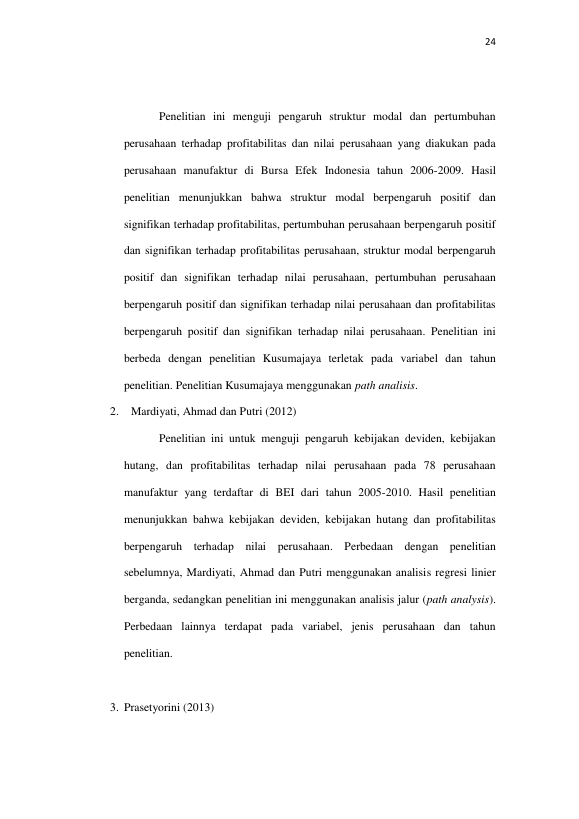 24

Penelitian ini menguji pengaruh struktur modal dan pertumbuhan perusahaan terhadap profitabilitas dan nilai perusahaan yang diakukan pada perusahaan manufaktur di Bursa Efek Indonesia tahun 2006-2009. Hasil penelitian menunjukkan bahwa struktur modal berpengaruh positif dan signifikan terhadap profitabilitas, pertumbuhan perusahaan berpengaruh positif dan signifikan terhadap profitabilitas perusahaan, struktur modal berpengaruh positif dan signifikan terhadap nilai perusahaan, pertumbuhan perusahaan berpengaruh positif dan signifikan terhadap nilai perusahaan dan profitabilitas berpengaruh positif dan signifikan terhadap nilai perusahaan. Penelitian ini berbeda dengan penelitian Kusumajaya terletak pada variabel dan tahun penelitian. Penelitian Kusumajaya menggunakan path analisis.

2. Mardiyati, Ahmad dan Putri (2012)

Penelitian ini untuk menguji pengaruh kebijakan deviden, kebijakan hutang, dan profitabilitas terhadap nilai perusahaan pada 78 perusahaan manufaktur yang terdaftar di BEI dari tahun 2005-2010. Hasil penelitian menunjukkan bahwa kebijakan deviden, kebijakan hutang dan profitabilitas berpengaruh terhadap nilai perusahaan. Perbedaan dengan penelitian sebelumnya, Mardiyati, Ahmad dan Putri menggunakan analisis regresi linier berganda, sedangkan penelitian ini menggunakan analisis jalur (path analysis). Perbedaan lainnya terdapat pada variabel, jenis perusahaan dan tahun penelitian.

3. Prasetyorini (2013)